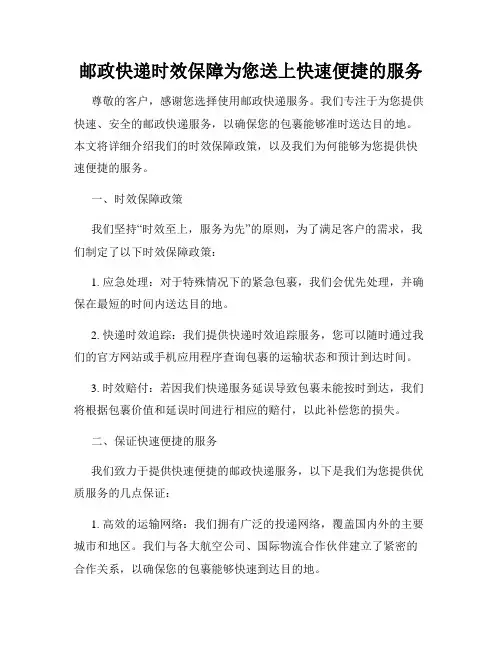 邮政快递时效保障为您送上快速便捷的服务

尊敬的客户，感谢您选择使用邮政快递服务。我们专注于为您提供快速、安全的邮政快递服务，以确保您的包裹能够准时送达目的地。本文将详细介绍我们的时效保障政策，以及我们为何能够为您提供快速便捷的服务。

一、时效保障政策

我们坚持“时效至上，服务为先”的原则，为了满足客户的需求，我们制定了以下时效保障政策：

1. 应急处理：对于特殊情况下的紧急包裹，我们会优先处理，并确保在最短的时间内送达目的地。

2. 快递时效追踪：我们提供快递时效追踪服务，您可以随时通过我们的官方网站或手机应用程序查询包裹的运输状态和预计到达时间。

3. 时效赔付：若因我们快递服务延误导致包裹未能按时到达，我们将根据包裹价值和延误时间进行相应的赔付，以此补偿您的损失。

二、保证快速便捷的服务

我们致力于提供快速便捷的邮政快递服务，以下是我们为您提供优质服务的几点保证：

1. 高效的运输网络：我们拥有广泛的投递网络，覆盖国内外的主要城市和地区。我们与各大航空公司、国际物流合作伙伴建立了紧密的合作关系，以确保您的包裹能够快速到达目的地。